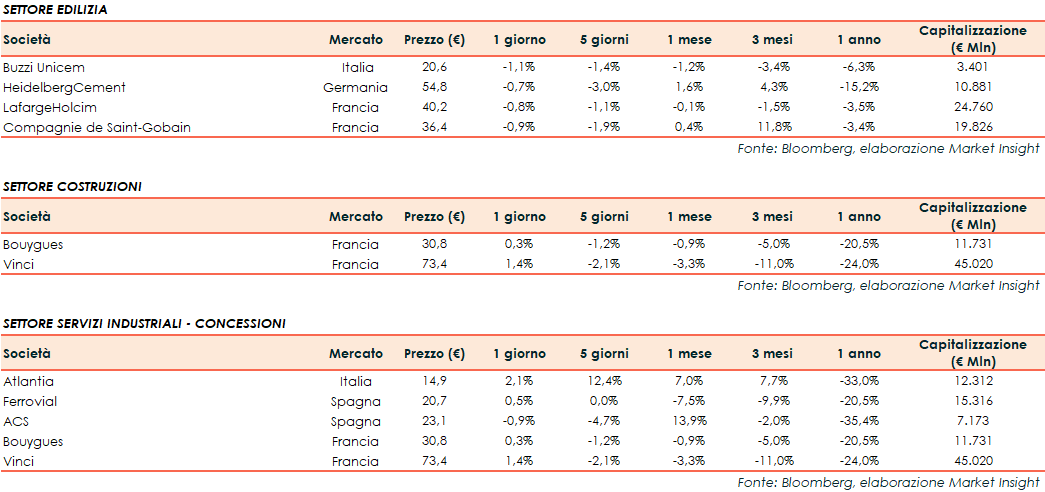 SETTORE EDILIZIA

| Società | Mercato | Prezzo (€) | 1 giorno | 5 giorni | 1 mese | 3 mesi | 1 anno | Capitalizzazione (€ Mln) |
|---|---|---|---|---|---|---|---|---|
| Buzzi Unicem | Italia | 20,6 | -1,1% | -1,4% | -1,2% | -3,4% | -6,3% | 3.401 |
| HeidelbergCement | Germania | 54,8 | -0,7% | -3,0% | 1,6% | 4,3% | -15,2% | 10.881 |
| LafargeHolcim | Francia | 40,2 | -0,8% | -1,1% | -0,1% | -1,5% | -3,5% | 24.760 |
| Compagnie de Saint-Gobain | Francia | 36,4 | -0,9% | -1,9% | 0,4% | 11,8% | -3,4% | 19.826 |

Fonte: Bloomberg, elaborazione Market Insight

SETTORE COSTRUZIONI

| Società | Mercato | Prezzo (€) | 1 giorno | 5 giorni | 1 mese | 3 mesi | 1 anno | Capitalizzazione (€ Mln) |
|---|---|---|---|---|---|---|---|---|
| Bouygues | Francia | 30,8 | 0,3% | -1,2% | -0,9% | -5,0% | -20,5% | 11.731 |
| Vinci | Francia | 73,4 | 1,4% | -2,1% | -3,3% | -11,0% | -24,0% | 45.020 |

Fonte: Bloomberg, elaborazione Market Insight

SETTORE SERVIZI INDUSTRIALI - CONCESSIONI

| Società | Mercato | Prezzo (€) | 1 giorno | 5 giorni | 1 mese | 3 mesi | 1 anno | Capitalizzazione (€ Mln) |
|---|---|---|---|---|---|---|---|---|
| Atlantia | Italia | 14,9 | 2,1% | 12,4% | 7,0% | 7,7% | -33,0% | 12.312 |
| Ferrovial | Spagna | 20,7 | 0,5% | 0,0% | -7,5% | -9,9% | -20,5% | 15.316 |
| ACS | Spagna | 23,1 | -0,9% | -4,7% | 13,9% | -2,0% | -35,4% | 7.173 |
| Bouygues | Francia | 30,8 | 0,3% | -1,2% | -0,9% | -5,0% | -20,5% | 11.731 |
| Vinci | Francia | 73,4 | 1,4% | -2,1% | -3,3% | -11,0% | -24,0% | 45.020 |

Fonte: Bloomberg, elaborazione Market Insight